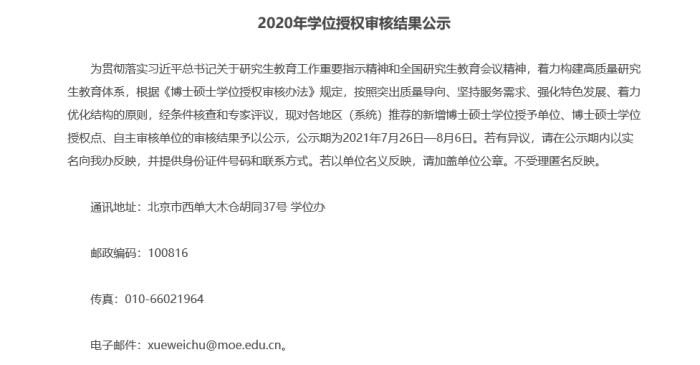 2020年学位授权审核结果公示

为贯彻落实习近平总书记关于研究生教育工作重要指示精神和全国研究生教育会议精神，着力构建高质量研究生教育体系，根据《博士硕士学位授权审核办法》规定，按照突出质量导向、坚持服务需求、强化特色发展、着力优化结构的原则，经条件核查和专家评议，现对各地区（系统）推荐的新增博士硕士学位授予单位、博士硕士学位授权点、自主审核单位的审核结果予以公示，公示期为2021年7月26日—8月6日。若有异议，请在公示期内以实名向我办反映，并提供身份证件号码和联系方式。若以单位名义反映，请加盖单位公章。不受理匿名反映。

通讯地址：北京市西单大木仓胡同37号 学位办

邮政编码：100816

传真：010-66021964

电子邮件：xueweichu@moe.edu.cn。